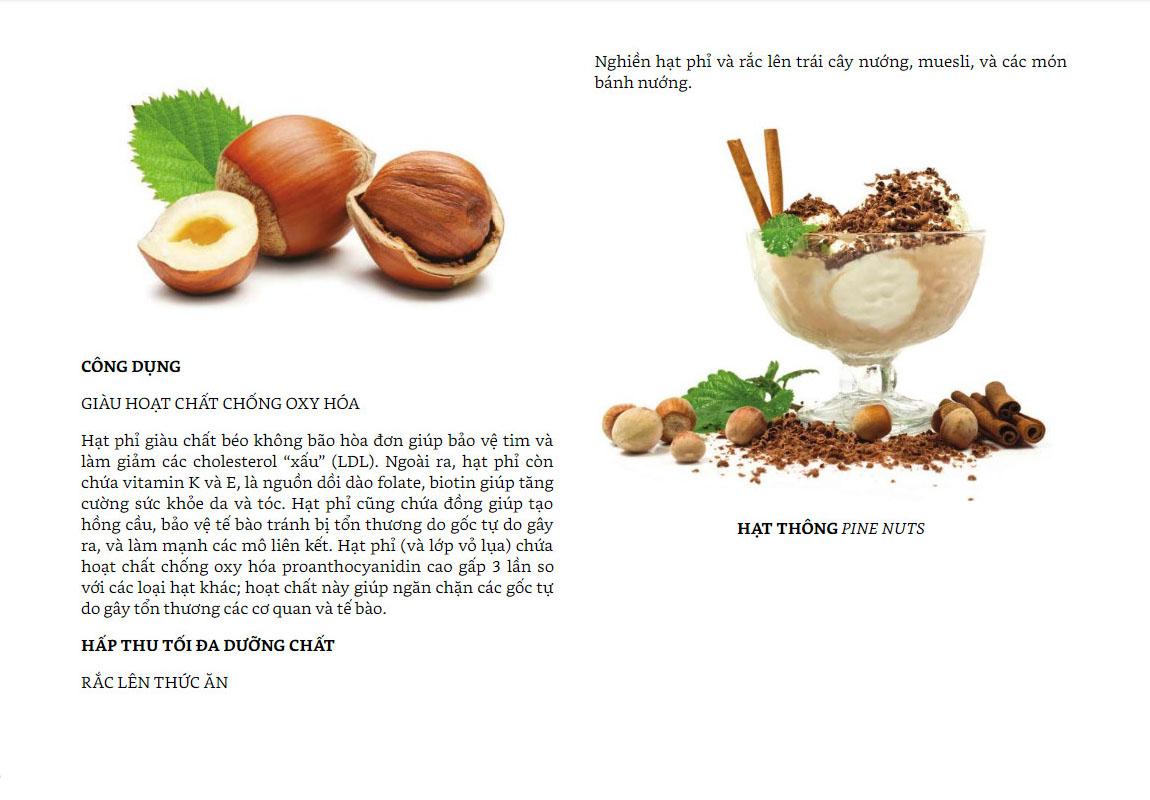 CÔNG DỤNG

GIÀU HOẠT CHẤT CHỐNG OXY HÓA

Hạt phỉ giàu chất béo không bão hòa đơn giúp bảo vệ tim và làm giảm các cholesterol "xấu" (LDL). Ngoài ra, hạt phỉ còn chứa vitamin K và E, là nguồn dồi dào folate, biotin giúp tăng cường sức khỏe da và tóc. Hạt phỉ cũng chứa đồng giúp tạo hồng cầu, bảo vệ tế bào tránh bị tổn thương do gốc tự do gây ra, và làm mạnh các mô liên kết. Hạt phỉ (và lớp vỏ lụa) chứa hoạt chất chống oxy hóa proanthocyanidin cao gấp 3 lần so với các loại hạt khác; hoạt chất này giúp ngăn chặn các gốc tự do gây tổn thương các cơ quan và tế bào.

HẤP THU TỐI ĐA DƯỠNG CHẤT

RẮC LÊN THỨC ĂN

Nghiền hạt phỉ và rắc lên trái cây nướng, muesli, và các món bánh nướng.

HẠT THÔNG PINE NUTS